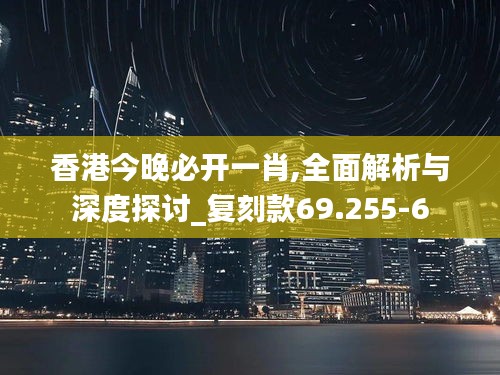 香港今晚必开一肖,全面解析与深度探讨_复刻款69.255-6